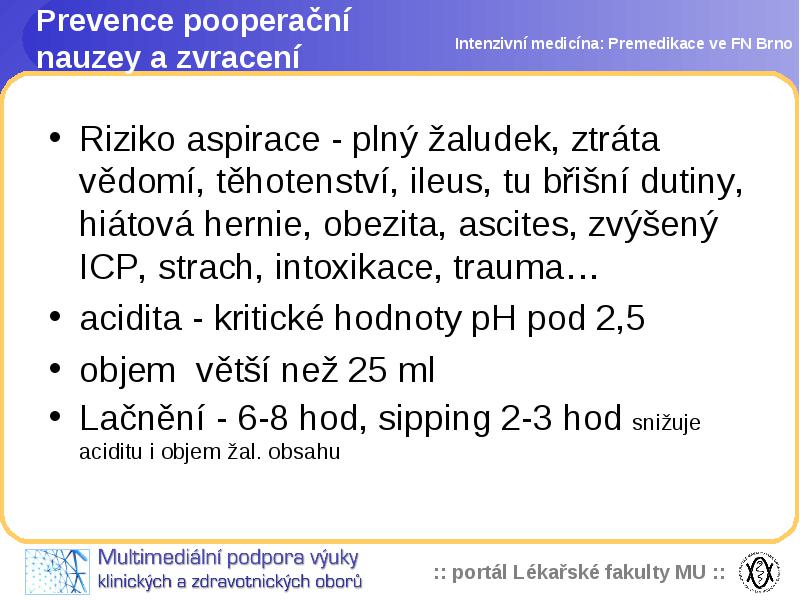 Prevence pooperační nauzey a zvracení

Intenzivní medicína: Premedikace ve FN Brno

• Riziko aspirace - plný žaludek, ztráta vědomí, těhotenství, ileus, tu břišní dutiny, hiátová hernie, obezita, ascites, zvýšený ICP, strach, intoxikace, trauma…
• acidita - kritické hodnoty pH pod 2,5
• objem větší než 25 ml
• Lačnění - 6-8 hod, sipping 2-3 hod snižuje aciditu i objem žal. obsahu

Multimediální podpora výuky klinických a zdravotnických oborů

:: portál Lékařské fakulty MU ::